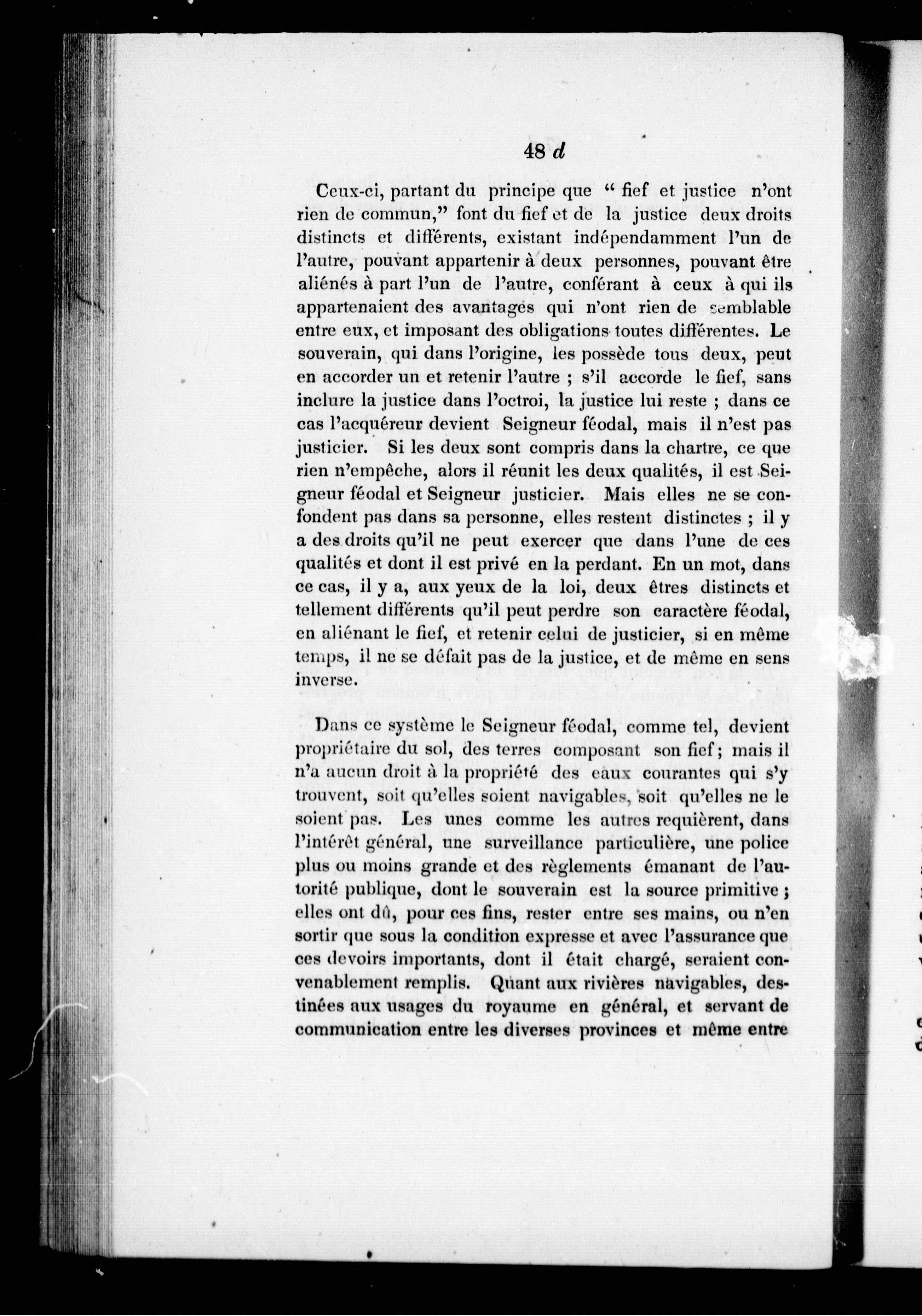 48 d

Ceux-ci, partant du principe que " fief et justice n'ont rien de commun," font du fief et de la justice deux droits distincts et différents, existant indépendamment l'un de l'autre, pouvant appartenir à deux personnes, pouvant être aliénés à part l'un de l'autre, conférant à ceux à qui ils appartenaient des avantages qui n'ont rien de semblable entre eux, et imposant des obligations toutes différentes. Le souverain, qui dans l'origine, les possède tous deux, peut en accorder un et retenir l'autre ; s'il accorde le fief, sans inclure la justice dans l'octroi, la justice lui reste ; dans ce cas l'acquéreur devient Seigneur féodal, mais il n'est pas justicier. Si les deux sont compris dans la chartre, ce que rien n'empêche, alors il réunit les deux qualités, il est Seigneur féodal et Seigneur justicier. Mais elles ne se confondent pas dans sa personne, elles restent distinctes ; il y a des droits qu'il ne peut exercer que dans l'une de ces qualités et dont il est privé en la perdant. En un mot, dans ce cas, il y a, aux yeux de la loi, deux êtres distincts et tellement différents qu'il peut perdre son caractère féodal, en aliénant le fief, et retenir celui de justicier, si en même temps, il ne se défait pas de la justice, et de même en sens inverse.

Dans ce système le Seigneur féodal, comme tel, devient propriétaire du sol, des terres composant son fief ; mais il n'a aucun droit à la propriété des eaux courantes qui s'y trouvent, soit qu'elles soient navigables, soit qu'elles ne le soient pas. Les unes comme les autres requièrent, dans l'intérêt général, une surveillance particulière, une police plus ou moins grande et des règlements émanant de l'autorité publique, dont le souverain est la source primitive ; elles ont dû, pour ces fins, rester entre ses mains, ou n'en sortir que sous la condition expresse et avec l'assurance que ces devoirs importants, dont il était chargé, seraient convenablement remplis. Quant aux rivières navigables, destinées aux usages du royaume en général, et servant de communication entre les diverses provinces et même entre